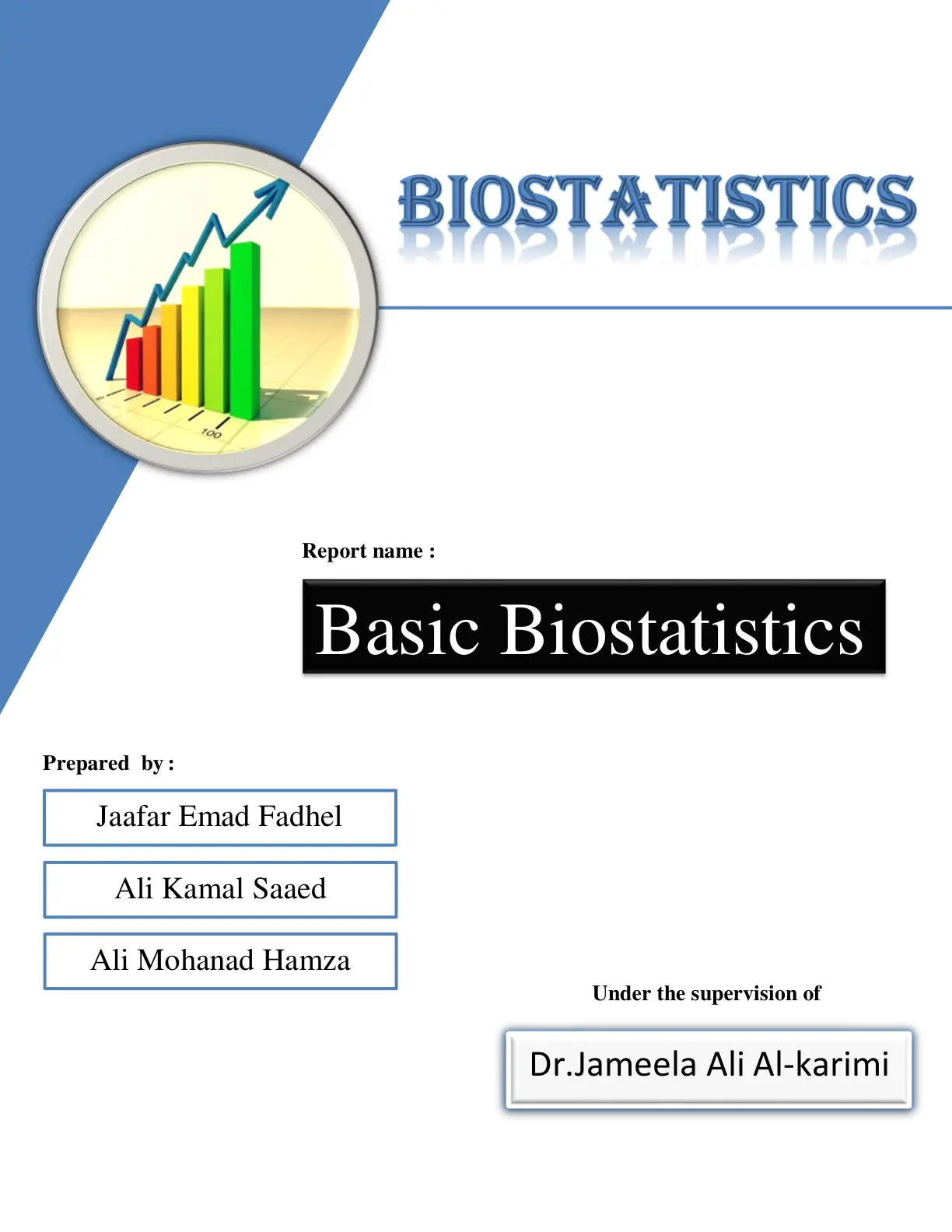 BIOSTATISTICS

100

Report name :

Basic Biostatistics

Prepared by :

Jaafar Emad Fadhel

Ali Kamal Saaed

Ali Mohanad Hamza

Under the supervision of

Dr.Jameela Ali Al-karimi